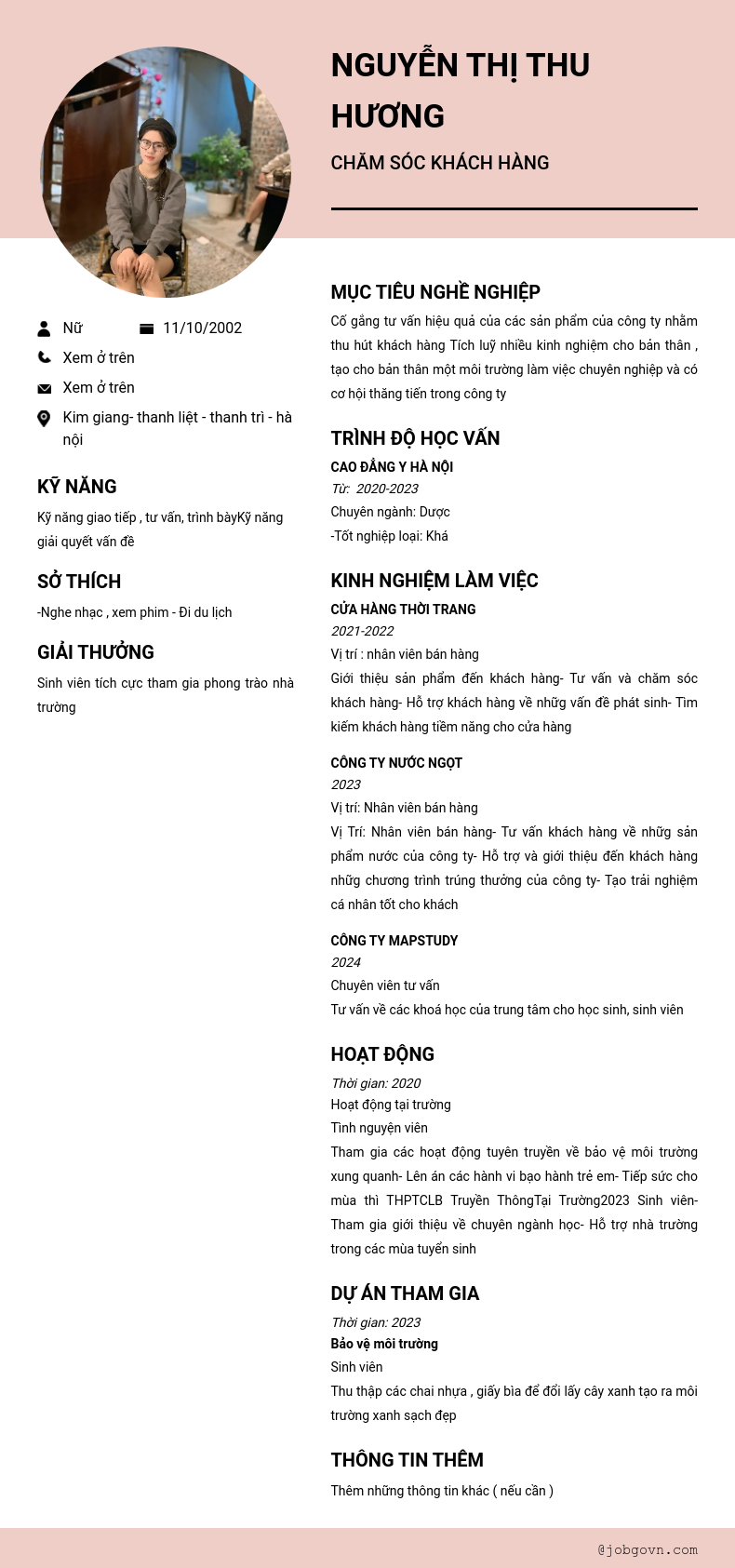 NGUYỄN THỊ THU HƯƠNG

CHĂM SÓC KHÁCH HÀNG

Nữ 11/10/2002

Xem ở trên

Xem ở trên

Kim giang- thanh liệt - thanh trì - hà nội

KỸ NĂNG

Kỹ năng giao tiếp , tư vấn, trình bàyKỹ năng giải quyết vấn đề

SỞ THÍCH

-Nghe nhạc , xem phim - Đi du lịch

GIẢI THƯỞNG

Sinh viên tích cực tham gia phong trào nhà trường

MỤC TIÊU NGHỀ NGHIỆP

Cố gắng tư vấn hiệu quả của các sản phẩm của công ty nhằm thu hút khách hàng Tích luỹ nhiều kinh nghiệm cho bản thân , tạo cho bản thân một môi trường làm việc chuyên nghiệp và có cơ hội thăng tiến trong công ty

TRÌNH ĐỘ HỌC VẤN

CAO ĐẲNG Y HÀ NỘI

Từ: 2020-2023

Chuyên ngành: Dược

-Tốt nghiệp loại: Khá

KINH NGHIỆM LÀM VIỆC

CỬA HÀNG THỜI TRANG

2021-2022

Vị trí : nhân viên bán hàng

Giới thiệu sản phẩm đến khách hàng- Tư vấn và chăm sóc khách hàng- Hỗ trợ khách hàng về những vấn đề phát sinh- Tìm kiếm khách hàng tiềm năng cho cửa hàng

CÔNG TY NƯỚC NGỌT

2023

Vị trí: Nhân viên bán hàng

Vị Trí: Nhân viên bán hàng- Tư vấn khách hàng về những sản phẩm nước của công ty- Hỗ trợ và giới thiệu đến khách hàng những chương trình trúng thưởng của công ty- Tạo trải nghiệm cá nhân tốt cho khách

CÔNG TY MAPSTUDY

2024

Chuyên viên tư vấn

Tư vấn về các khoá học của trung tâm cho học sinh, sinh viên

HOẠT ĐỘNG

Thời gian: 2020

Hoạt động tại trường

Tình nguyện viên

Tham gia các hoạt động tuyên truyền về bảo vệ môi trường xung quanh- Lên án các hành vi bạo hành trẻ em- Tiếp sức cho mùa thi THPTCLB Truyền ThôngTại Trường2023 Sinh viên- Tham gia giới thiệu về chuyên ngành học- Hỗ trợ nhà trường trong các mùa tuyển sinh

DỰ ÁN THAM GIA

Thời gian: 2023

Bảo vệ môi trường

Sinh viên

Thu thập các chai nhựa , giấy bìa để đổi lấy cây xanh tạo ra môi trường xanh sạch đẹp

THÔNG TIN THÊM

Thêm những thông tin khác ( nếu cần )

@jobgovn.com